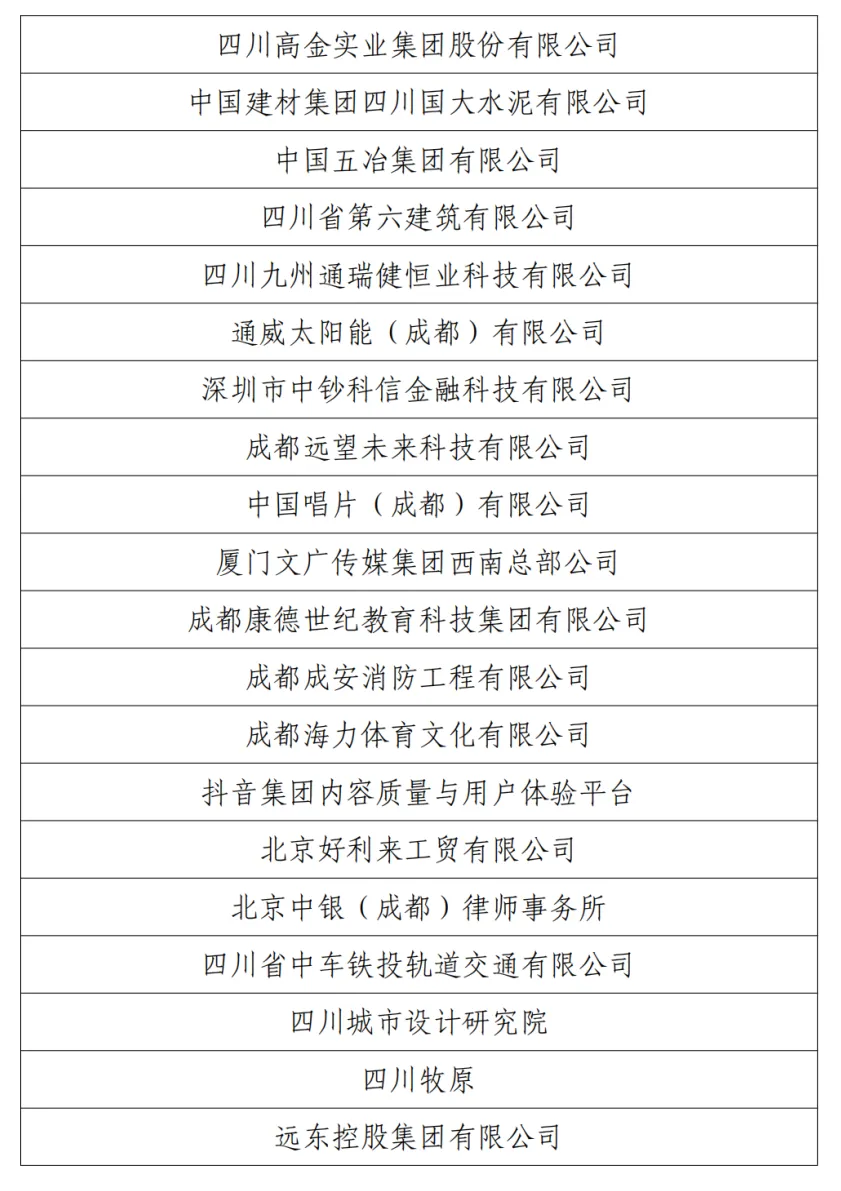 | 四川高金实业集团股份有限公司 |
|---|
| 中国建材集团四川国大水泥有限公司 |
| 中国五冶集团有限公司 |
| 四川省第六建筑有限公司 |
| 四川九州通瑞健恒业科技有限公司 |
| 通威太阳能（成都）有限公司 |
| 深圳市中钞科信金融科技有限公司 |
| 成都远望未来科技有限公司 |
| 中国唱片（成都）有限公司 |
| 厦门文广传媒集团西南总部公司 |
| 成都康德世纪教育科技集团有限公司 |
| 成都成安消防工程有限公司 |
| 成都海力体育文化有限公司 |
| 抖音集团内容质量与用户体验平台 |
| 北京好利来工贸有限公司 |
| 北京中银（成都）律师事务所 |
| 四川省中车铁投轨道交通有限公司 |
| 四川城市设计研究院 |
| 四川牧原 |
| 远东控股集团有限公司 |